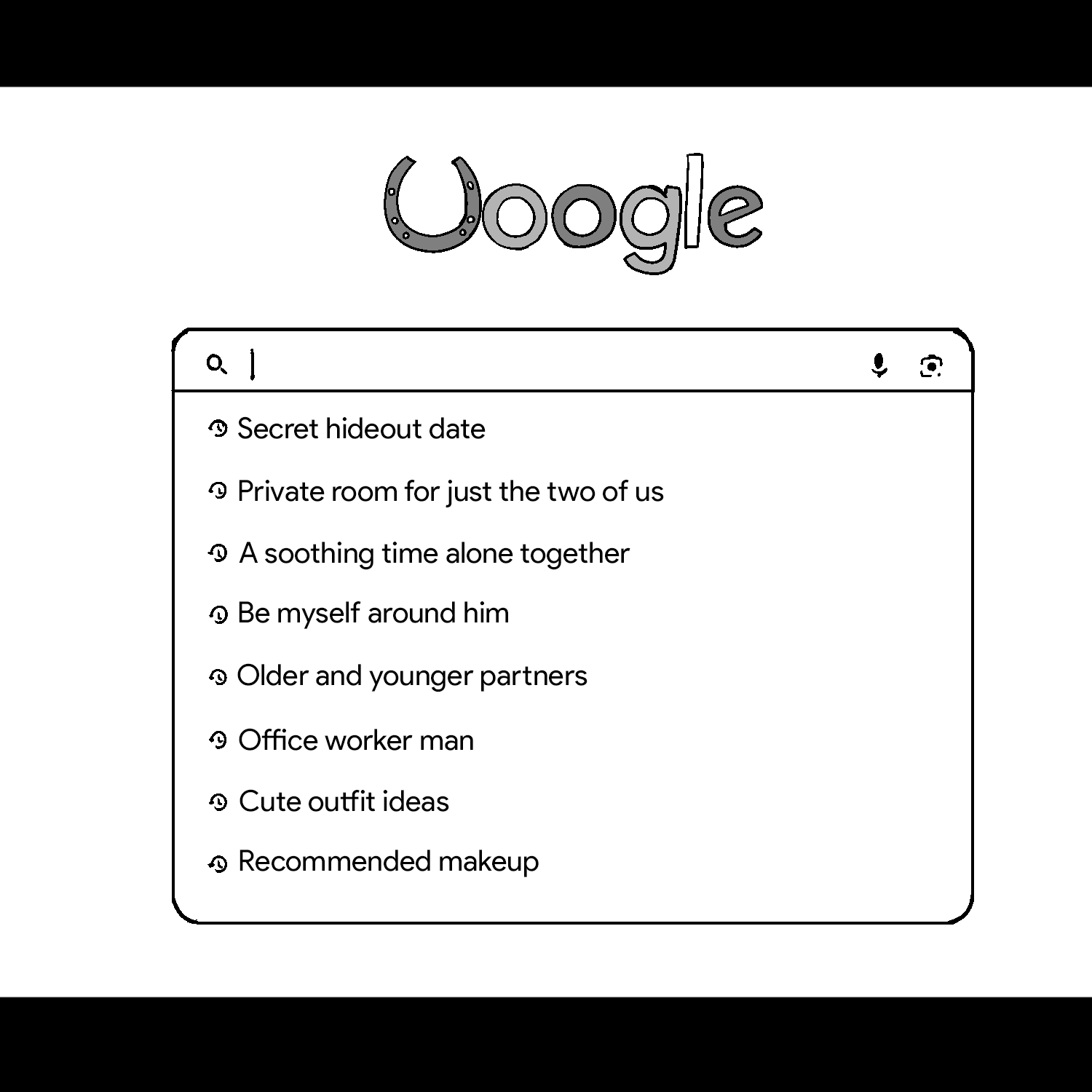 Uoogle

Secret hideout date

Private room for just the two of us

A soothing time alone together

Be myself around him

Older and younger partners

Office worker man

Cute outfit ideas

Recommended makeup